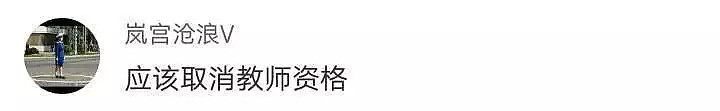 岚宫沧浪V
应该取消教师资格